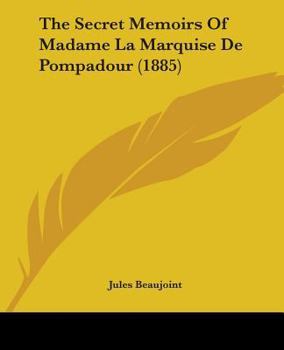 The Secret Memoirs Of Madame La Marquise De Pompadour (1885)

Jules Beaujoint